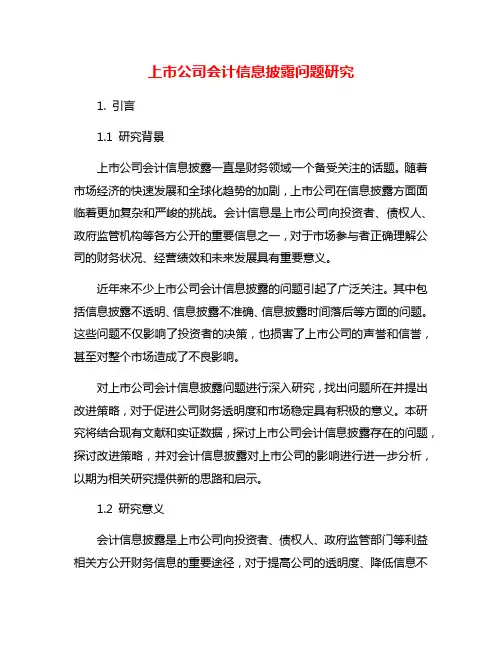 上市公司会计信息披露问题研究

1. 引言

1.1 研究背景

上市公司会计信息披露一直是财务领域一个备受关注的话题。随着市场经济的快速发展和全球化趋势的加剧，上市公司在信息披露方面面临着更加复杂和严峻的挑战。会计信息是上市公司向投资者、债权人、政府监管机构等各方公开的重要信息之一，对于市场参与者正确理解公司的财务状况、经营绩效和未来发展具有重要意义。

近年来不少上市公司会计信息披露的问题引起了广泛关注。其中包括信息披露不透明、信息披露不准确、信息披露时间落后等方面的问题。这些问题不仅影响了投资者的决策，也损害了上市公司的声誉和信誉，甚至对整个市场造成了不良影响。

对上市公司会计信息披露问题进行深入研究，找出问题所在并提出改进策略，对于促进公司财务透明度和市场稳定具有积极的意义。本研究将结合现有文献和实证数据，探讨上市公司会计信息披露存在的问题，探讨改进策略，并对会计信息披露对上市公司的影响进行进一步分析，以期为相关研究提供新的思路和启示。

1.2 研究意义

会计信息披露是上市公司向投资者、债权人、政府监管部门等利益相关方公开财务信息的重要途径，对于提高公司的透明度、降低信息不